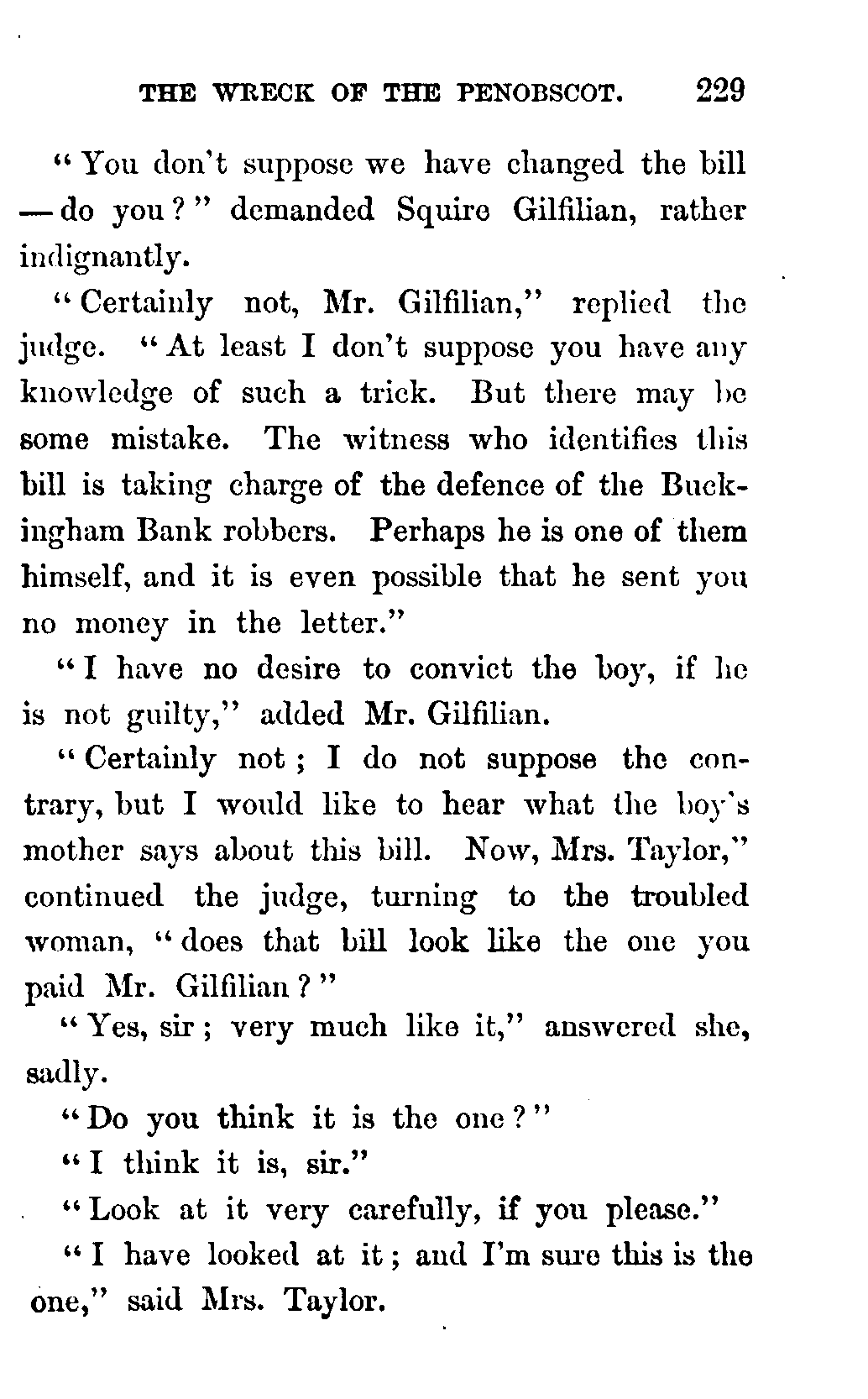 THE WRECK OF THE PENOBSCOT. 229

"You don't suppose we have changed the bill — do you?" demanded Squire Gilfilian, rather indignantly.

"Certainly not, Mr. Gilfilian," replied the judge. "At least I don't suppose you have any knowledge of such a trick. But there may be some mistake. The witness who identifies this bill is taking charge of the defence of the Buckingham Bank robbers. Perhaps he is one of them himself, and it is even possible that he sent you no money in the letter."

"I have no desire to convict the boy, if he is not guilty," added Mr. Gilfilian.

"Certainly not; I do not suppose the contrary, but I would like to hear what the boy's mother says about this bill. Now, Mrs. Taylor," continued the judge, turning to the troubled woman, "does that bill look like the one you paid Mr. Gilfilian?"

"Yes, sir; very much like it," answered she, sadly.

"Do you think it is the one?"

"I think it is, sir."

"Look at it very carefully, if you please."

"I have looked at it; and I'm sure this is the one," said Mrs. Taylor.